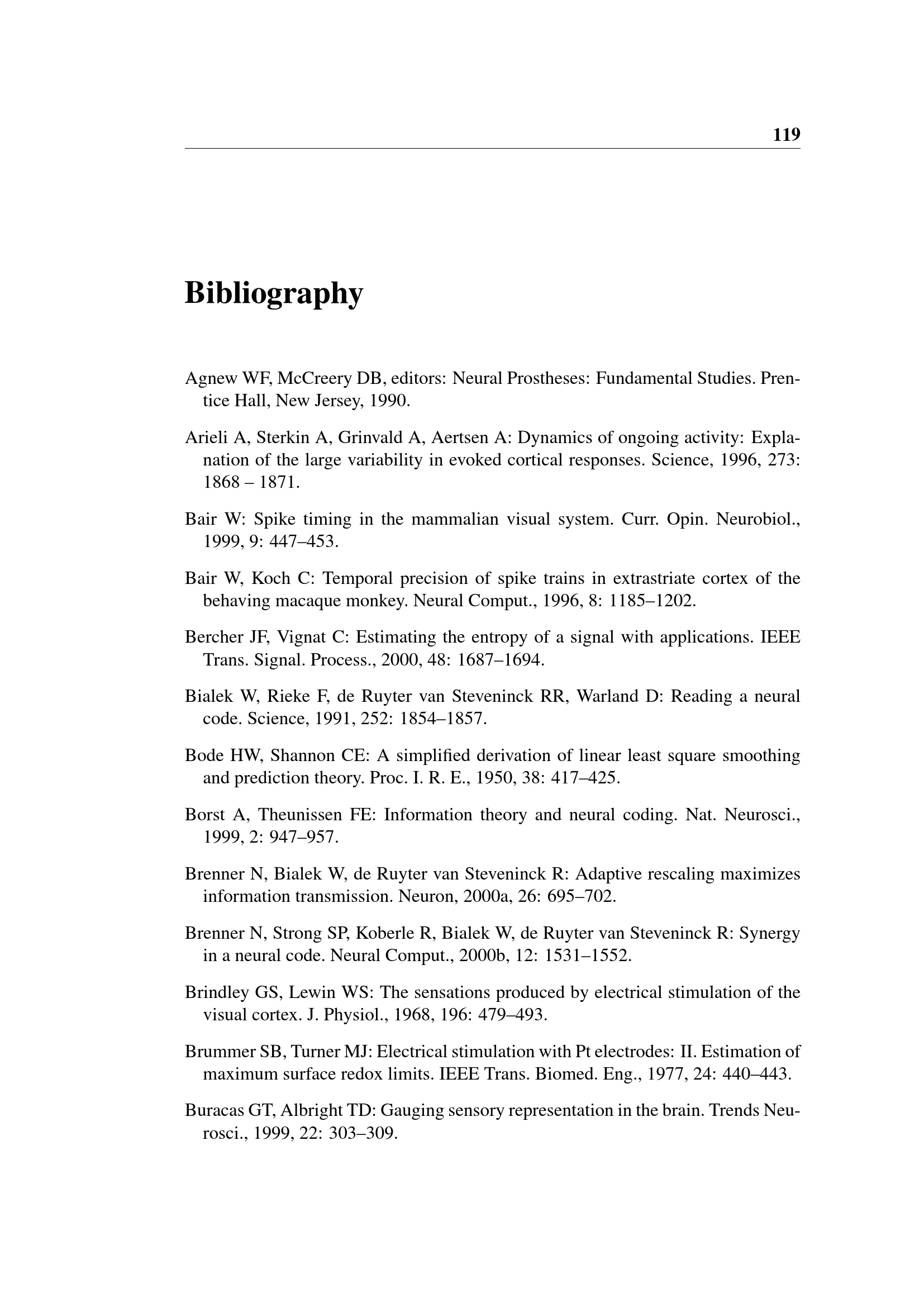 119

Bibliography

Agnew WF, McCreery DB, editors: Neural Prostheses: Fundamental Studies. Prentice Hall, New Jersey, 1990.

Arieli A, Sterkin A, Grinvald A, Aertsen A: Dynamics of ongoing activity: Explanation of the large variability in evoked cortical responses. Science, 1996, 273: 1868 – 1871.

Bair W: Spike timing in the mammalian visual system. Curr. Opin. Neurobiol., 1999, 9: 447–453.

Bair W, Koch C: Temporal precision of spike trains in extrastriate cortex of the behaving macaque monkey. Neural Comput., 1996, 8: 1185–1202.

Bercher JF, Vignat C: Estimating the entropy of a signal with applications. IEEE Trans. Signal. Process., 2000, 48: 1687–1694.

Bialek W, Rieke F, de Ruyter van Steveninck RR, Warland D: Reading a neural code. Science, 1991, 252: 1854–1857.

Bode HW, Shannon CE: A simplified derivation of linear least square smoothing and prediction theory. Proc. I. R. E., 1950, 38: 417–425.

Borst A, Theunissen FE: Information theory and neural coding. Nat. Neurosci., 1999, 2: 947–957.

Brenner N, Bialek W, de Ruyter van Steveninck R: Adaptive rescaling maximizes information transmission. Neuron, 2000a, 26: 695–702.

Brenner N, Strong SP, Koberle R, Bialek W, de Ruyter van Steveninck R: Synergy in a neural code. Neural Comput., 2000b, 12: 1531–1552.

Brindley GS, Lewin WS: The sensations produced by electrical stimulation of the visual cortex. J. Physiol., 1968, 196: 479–493.

Brummer SB, Turner MJ: Electrical stimulation with Pt electrodes: II. Estimation of maximum surface redox limits. IEEE Trans. Biomed. Eng., 1977, 24: 440–443.

Buracas GT, Albright TD: Gauging sensory representation in the brain. Trends Neurosci., 1999, 22: 303–309.